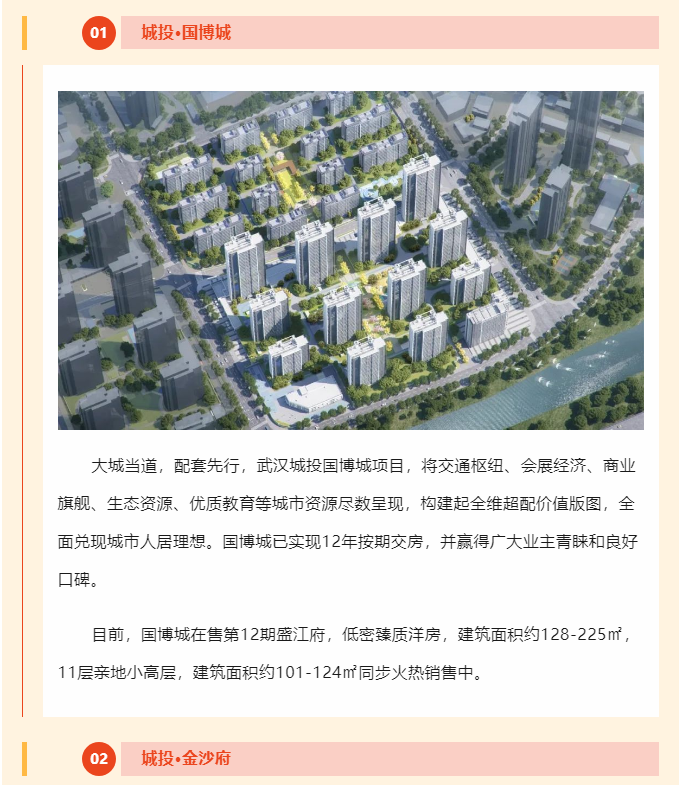 01

城投•国博城

大城当道，配套先行，武汉城投国博城项目，将交通枢纽、会展经济、商业旗舰、生态资源、优质教育等城市资源尽数呈现，构建起全维超配价值版图，全面兑现城市人居理想。国博城已实现12年按期交房，并赢得广大业主青睐和良好口碑。

目前，国博城在售第12期盛江府，低密臻质洋房，建筑面积约128-225㎡，11层亲地小高层，建筑面积约101-124㎡同步火热销售中。

02

城投•金沙府